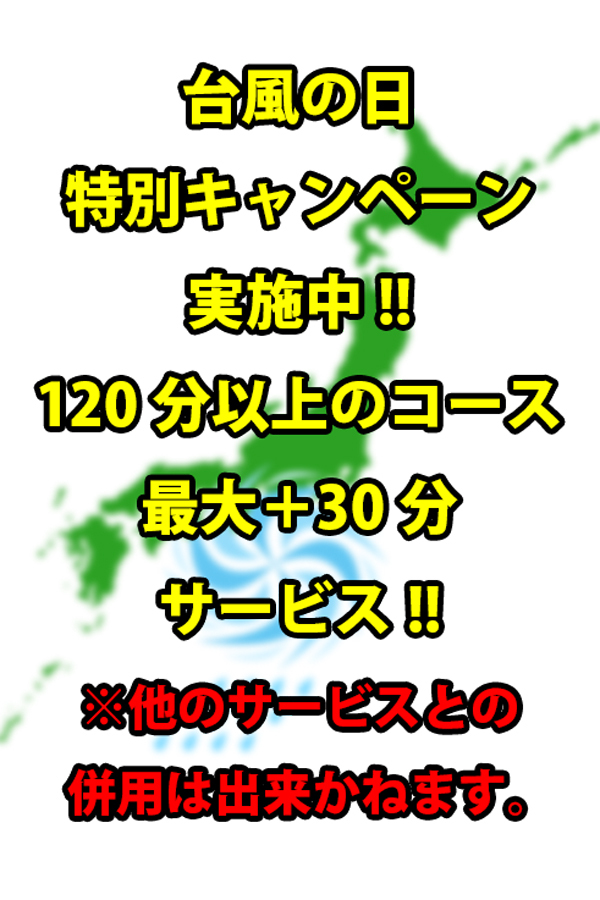 台風の日
特別キャンペーン
実施中!!
120分以上のコース
最大+30分
サービス!!
※他のサービスとの
併用は出来かねます。